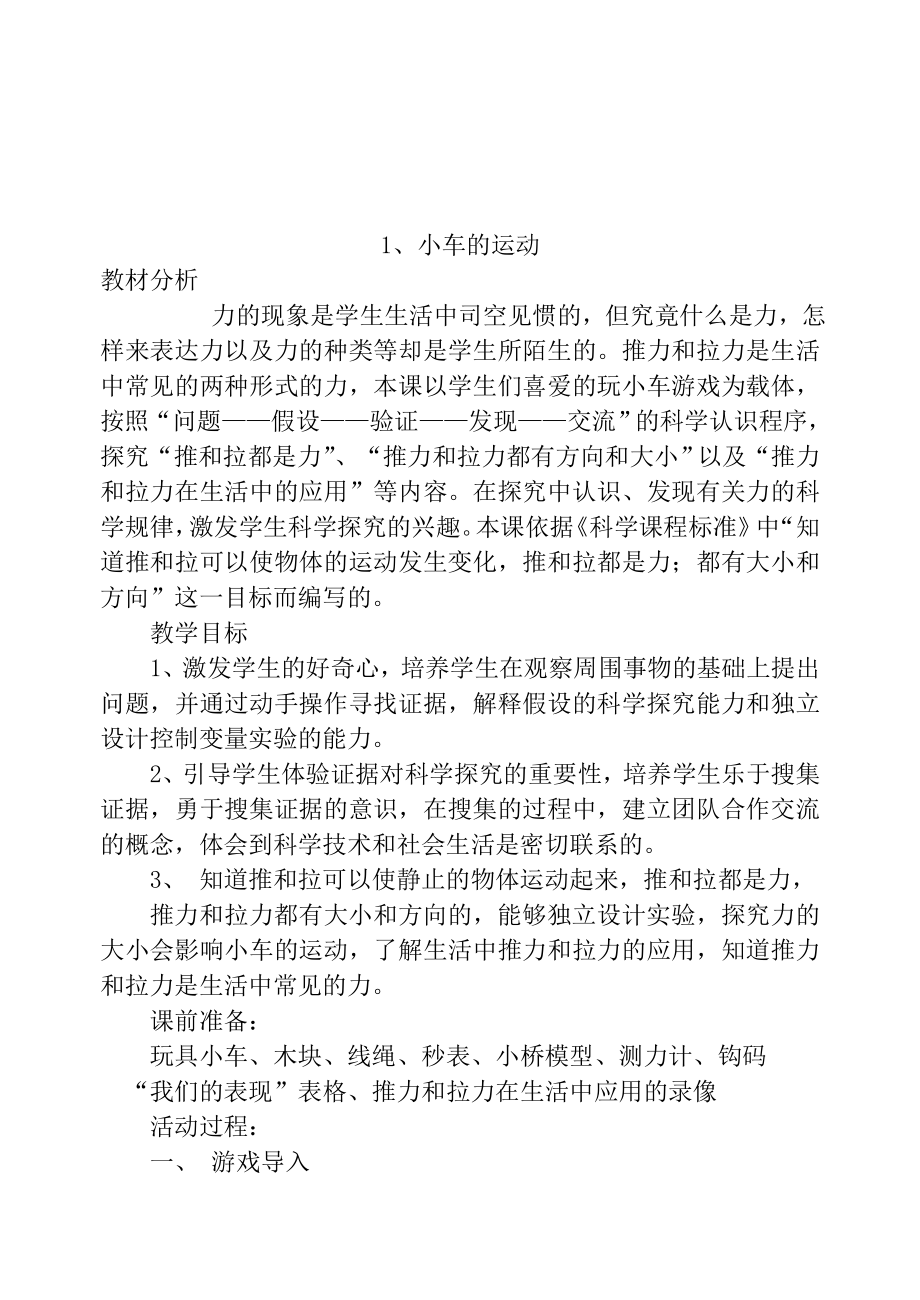 1、小车的运动

教材分析

力的现象是学生生活中司空见惯的，但究竟什么是力，怎样来表达力以及力的种类等却是学生所陌生的。推力和拉力是生活中常见的两种形式的力，本课以学生们喜爱的玩小车游戏为载体，按照“问题——假设——验证——发现——交流”的科学认识程序，探究“推和拉都是力”、“推力和拉力都有方向和大小”以及“推力和拉力在生活中的应用”等内容。在探究中认识、发现有关力的科学规律，激发学生科学探究的兴趣。本课依据《科学课程标准》中“知道推和拉可以使物体的运动发生变化，推和拉都是力；都有大小和方向”这一目标而编写的。

教学目标

1、激发学生的好奇心，培养学生在观察周围事物的基础上提出问题，并通过动手操作寻找证据，解释假设的科学探究能力和独立设计控制变量实验的能力。

2、引导学生体验证据对科学探究的重要性，培养学生乐于搜集证据，勇于搜集证据的意识，在搜集的过程中，建立团队合作交流的概念，体会到科学技术和社会生活是密切联系的。

3、 知道推和拉可以使静止的物体运动起来，推和拉都是力，

推力和拉力都有大小和方向的，能够独立设计实验，探究力的大小会影响小车的运动，了解生活中推力和拉力的应用，知道推力和拉力是生活中常见的力。

课前准备：

玩具小车、木块、线绳、秒表、小桥模型、测力计、钩码

“我们的表现”表格、推力和拉力在生活中应用的录像

活动过程：

一、 游戏导入